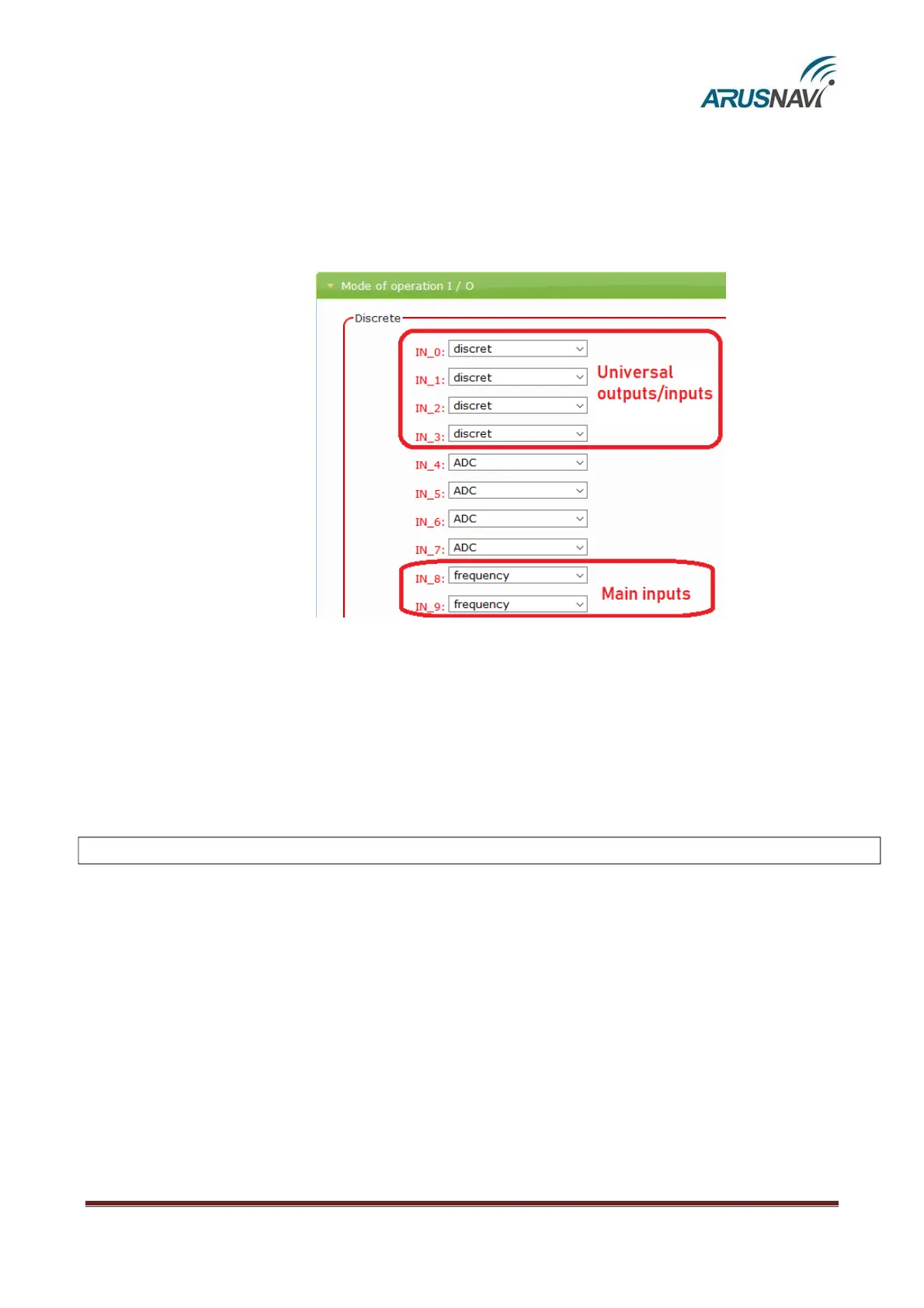 ARUSNAVI

Mode of operation I / O

Discrete

IN_0: discret
IN_1: discret
IN_2: discret
IN_3: discret

Universal outputs/inputs

IN_4: ADC
IN_5: ADC
IN_6: ADC
IN_7: ADC
IN_8: frequency
IN_9: frequency

Main inputs